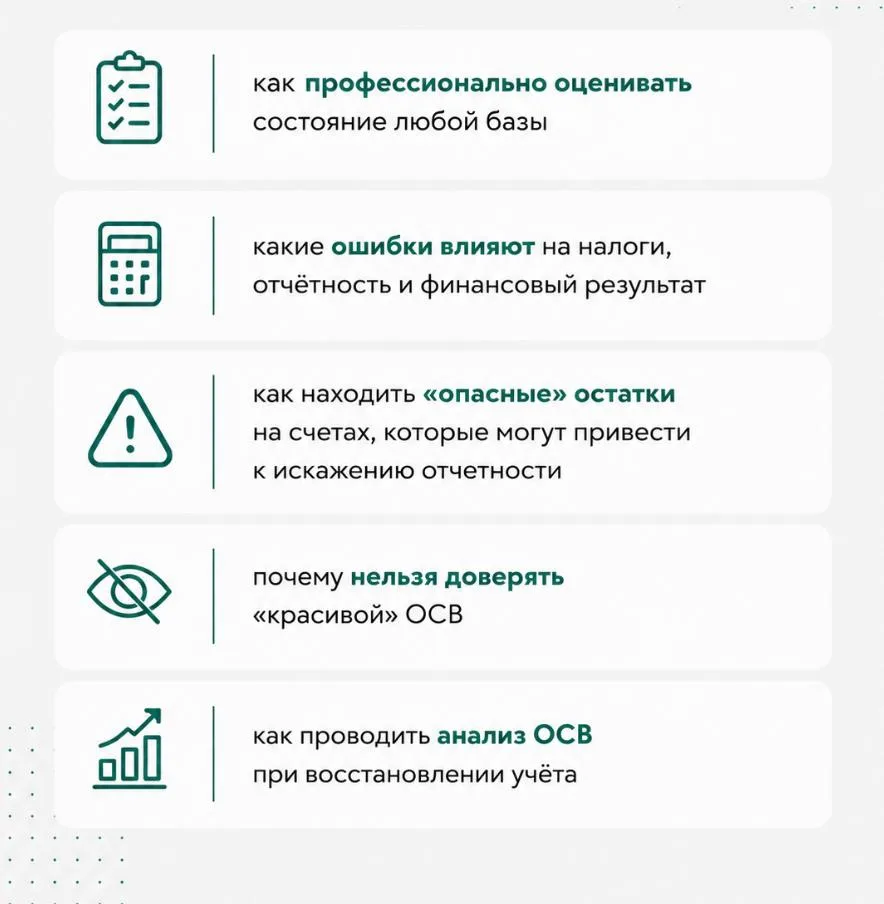 как профессионально оценивать состояние любой базы

какие ошибки влияют на налоги, отчётность и финансовый результат

как находить «опасные» остатки на счетах, которые могут привести к искажению отчетности

почему нельзя доверять «красивой» ОСВ

как проводить анализ ОСВ при восстановлении учёта